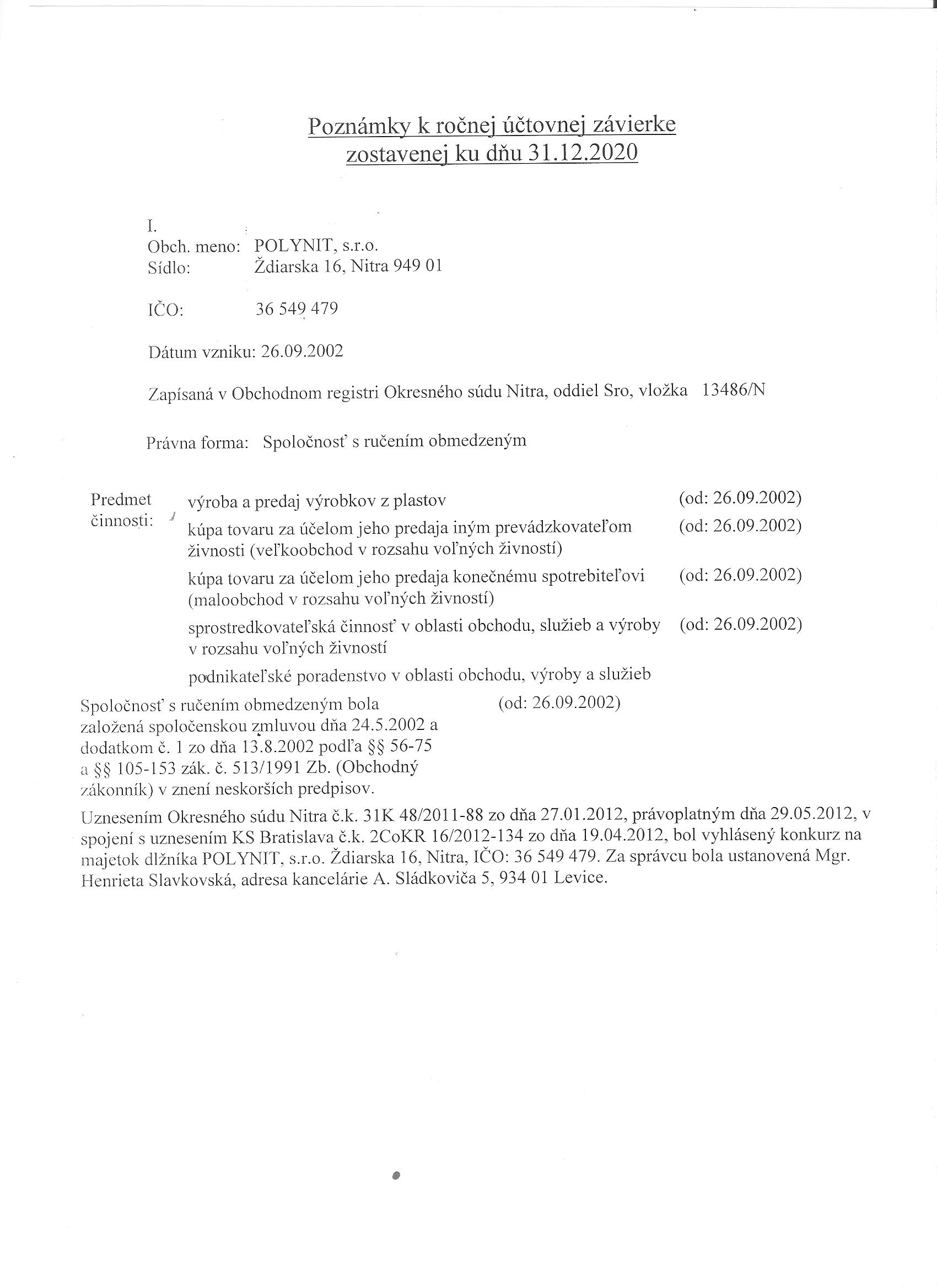 Poznámky k ročnej účtovnej závierke
zostavenej ku dňu 31.12.2020

I.
Obch. meno: POLYNIT, s.r.o.
Sídlo: Ždiarska 16, Nitra 949 01

IČO: 36 549 479

Dátum vzniku: 26.09.2002

Zapísaná v Obchodnom registri Okresného súdu Nitra, oddiel Sro, vložka 13486/N

Právna forma: Spoločnosť s ručením obmedzeným

Predmet činnosti:

výroba a predaj výrobkov z plastov (od: 26.09.2002)

kúpa tovaru za účelom jeho predaja iným prevádzkovateľom živnosti (veľkoobchod v rozsahu voľných živností) (od: 26.09.2002)

kúpa tovaru za účelom jeho predaja konečnému spotrebiteľovi (maloobchod v rozsahu voľných živností) (od: 26.09.2002)

sprostredkovateľská činnosť v oblasti obchodu, služieb a výroby v rozsahu voľných živností (od: 26.09.2002)

podnikateľské poradenstvo v oblasti obchodu, výroby a služieb (od: 26.09.2002)

Spoločnosť s ručením obmedzeným bola založená spoločenskou zmluvou dňa 24.5.2002 a dodatkom č. 1 zo dňa 13.8.2002 podľa §§ 56-75 a §§ 105-153 zák. č. 513/1991 Zb. (Obchodný zákonník) v znení neskorších predpisov.

Uznesením Okresného súdu Nitra č.k. 31K 48/2011-88 zo dňa 27.01.2012, právoplatným dňa 29.05.2012, v spojení s uznesením KS Bratislava č.k. 2CoKR 16/2012-134 zo dňa 19.04.2012, bol vyhlásený konkurz na majetok dlžníka POLYNIT, s.r.o. Ždiarska 16, Nitra, IČO: 36 549 479. Za správcu bola ustanovená Mgr. Henrieta Slavkovská, adresa kancelárie A. Sládkoviča 5, 934 01 Levice.